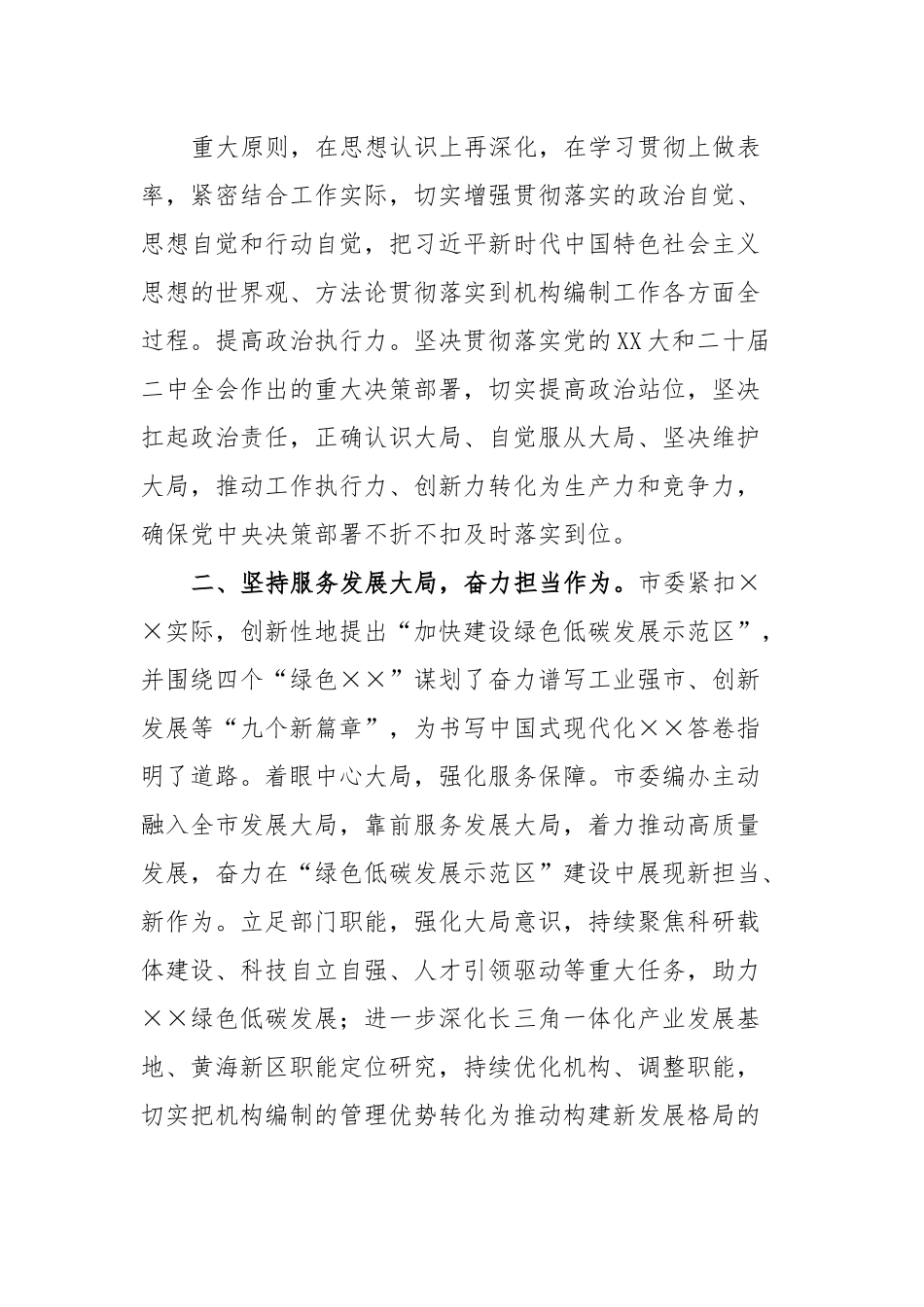 重大原则，在思想认识上再深化，在学习贯彻上做表率，紧密结合工作实际，切实增强贯彻落实的政治自觉、思想自觉和行动自觉，把习近平新时代中国特色社会主义思想的世界观、方法论贯彻落实到机构编制工作各方面全过程。提高政治执行力。坚决贯彻落实党的XX大和二十届二中全会作出的重大决策部署，切实提高政治站位，坚决扛起政治责任，正确认识大局、自觉服从大局、坚决维护大局，推动工作执行力、创新力转化为生产力和竞争力，确保党中央决策部署不折不扣及时落实到位。

二、坚持服务发展大局，奋力担当作为。市委紧扣××实际，创新性地提出“加快建设绿色低碳发展示范区”，并围绕四个“绿色××”谋划了奋力谱写工业强市、创新发展等“九个新篇章”，为书写中国式现代化××答卷指明了道路。着眼中心大局，强化服务保障。市委编办主动融入全市发展大局，靠前服务发展大局，着力推动高质量发展，奋力在“绿色低碳发展示范区”建设中展现新担当、新作为。立足部门职能，强化大局意识，持续聚焦科研载体建设、科技自立自强、人才引领驱动等重大任务，助力××绿色低碳发展；进一步深化长三角一体化产业发展基地、黄海新区职能定位研究，持续优化机构、调整职能，切实把机构编制的管理优势转化为推动构建新发展格局的